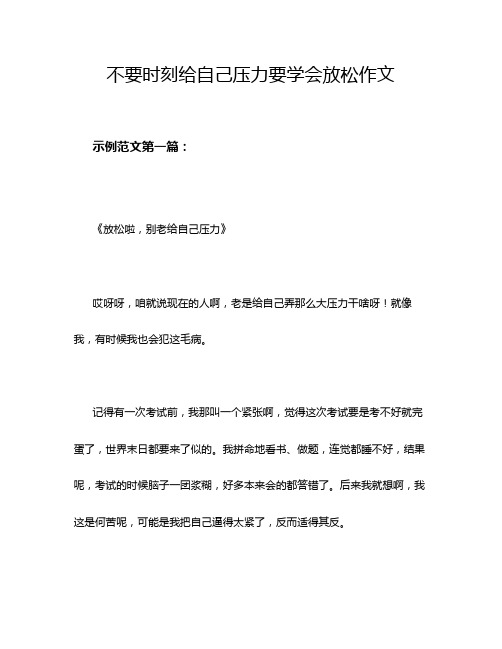 不要时刻给自己压力要学会放松作文

示例范文第一篇：

《放松啦，别老给自己压力》

哎呀呀，咱就说现在的人啊，老是给自己弄那么大压力干啥呀！就像我，有时候我也会犯这毛病。

记得有一次考试前，我那叫一个紧张啊，觉得这次考试要是考不好就完蛋了，世界末日都要来了似的。我拼命地看书、做题，连觉都睡不好，结果呢，考试的时候脑子一团浆糊，好多本来会的都答错了。后来我就想啊，我这是何苦呢，可能是我把自己逼得太紧了，反而适得其反。